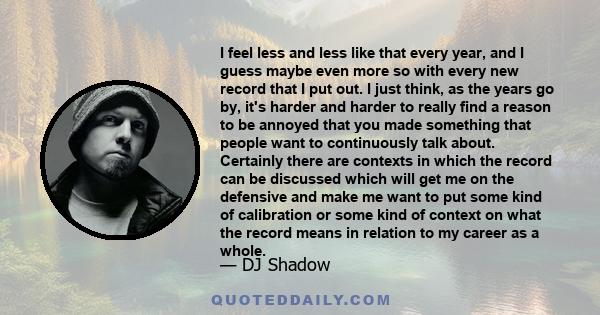 I feel less and less like that every year, and I guess maybe even more so with every new record that I put out. I just think, as the years go by, it's harder and harder to really find a reason to be annoyed that you made something that people want to continuously talk about. Certainly there are contexts in which the record can be discussed which will get me on the defensive and make me want to put some kind of calibration or some kind of context on what the record means in relation to my career as a whole.

— DJ Shadow

QUOTEDDAILY.COM